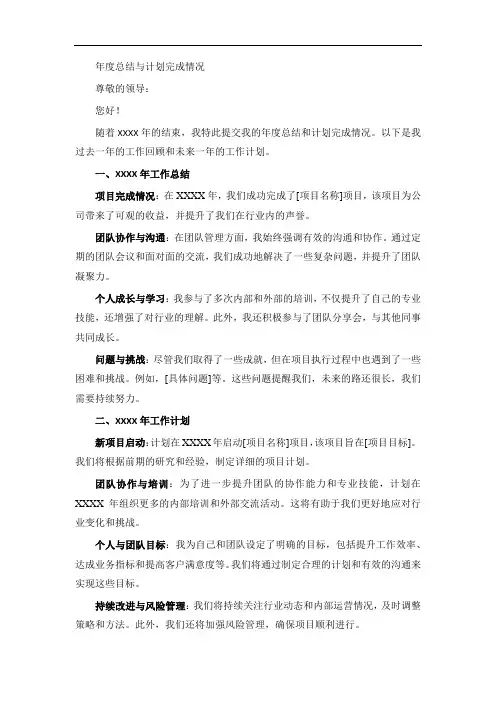 年度总结与计划完成情况

尊敬的领导：

您好！

随着 xxxx 年的结束，我特此提交我的年度总结和计划完成情况。以下是我过去一年的工作回顾和未来一年的工作计划。

一、xxxx 年工作总结

项目完成情况：在 XXXX 年，我们成功完成了[项目名称]项目，该项目为公司带来了可观的收益，并提升了我们在行业内的声誉。

团队协作与沟通：在团队管理方面，我始终强调有效的沟通和协作。通过定期的团队会议和面对面的交流，我们成功地解决了一些复杂问题，并提升了团队凝聚力。

个人成长与学习：我参与了多次内部和外部的培训，不仅提升了自己的专业技能，还增强了对行业的理解。此外，我还积极参与了团队分享会，与其他同事共同成长。

问题与挑战：尽管我们取得了一些成就，但在项目执行过程中也遇到了一些困难和挑战。例如，[具体问题]等。这些问题提醒我们，未来的路还很长，我们需要持续努力。

二、xxxx 年工作计划

新项目启动：计划在 XXXX 年启动[项目名称]项目，该项目旨在[项目目标]。我们将根据前期的研究和经验，制定详细的项目计划。

团队协作与培训：为了进一步提升团队的协作能力和专业技能，计划在 XXXX 年组织更多的内部培训和外部交流活动。这将有助于我们更好地应对行业变化和挑战。

个人与团队目标：我为自己和团队设定了明确的目标，包括提升工作效率、达成业务指标和提高客户满意度等。我们将通过制定合理的计划和有效的沟通来实现这些目标。

持续改进与风险管理：我们将持续关注行业动态和内部运营情况，及时调整策略和方法。此外，我们还将加强风险管理，确保项目顺利进行。